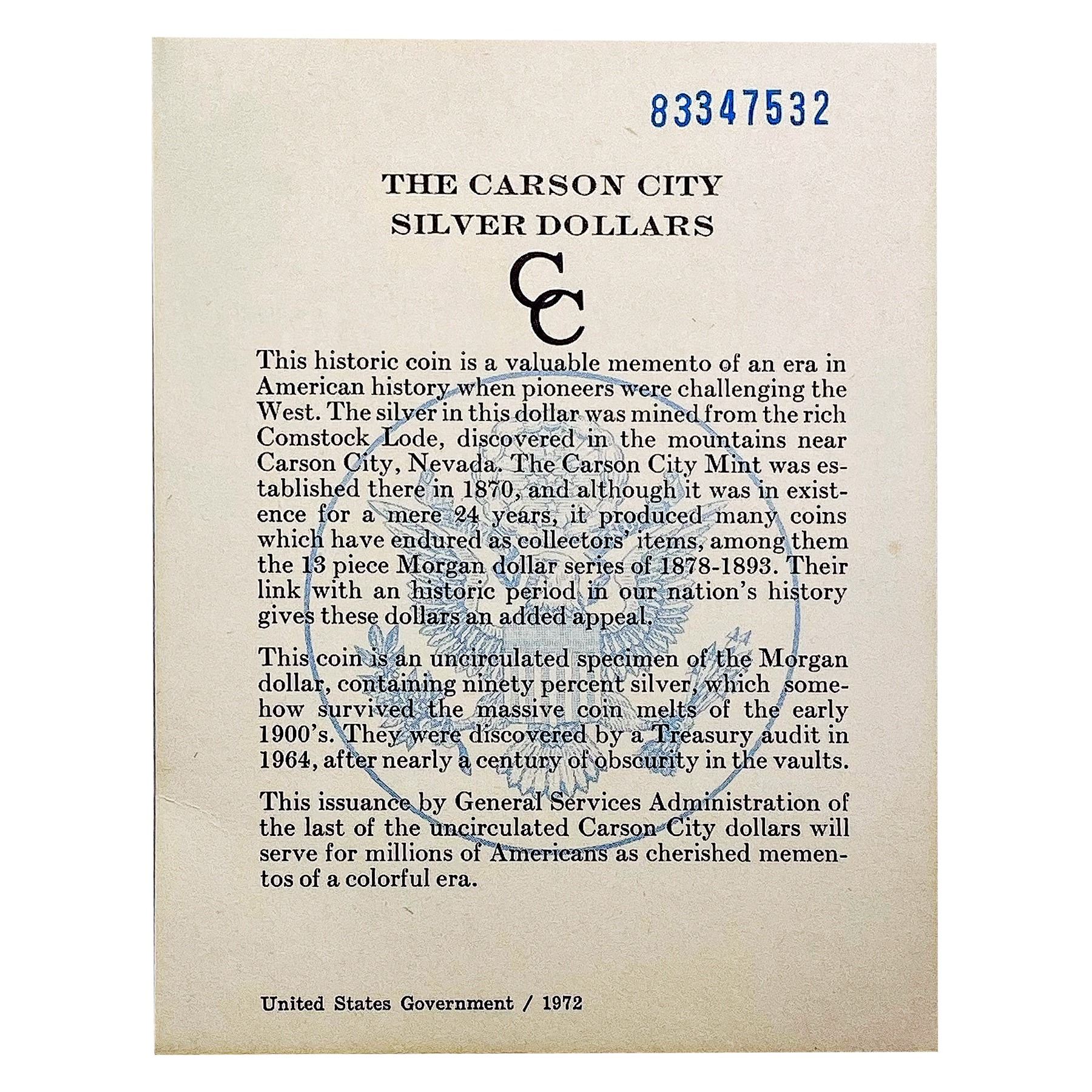 83347532

THE CARSON CITY
SILVER DOLLARS

CC

This historic coin is a valuable memento of an era in American history when pioneers were challenging the West. The silver in this dollar was mined from the rich Comstock Lode, discovered in the mountains near Carson City, Nevada. The Carson City Mint was established there in 1870, and although it was in existence for a mere 24 years, it produced many coins which have endured as collectors' items, among them the 13 piece Morgan dollar series of 1878-1893. Their link with an historic period in our nation's history gives these dollars an added appeal.

This coin is an uncirculated specimen of the Morgan dollar, containing ninety percent silver, which somehow survived the massive coin melts of the early 1900's. They were discovered by a Treasury audit in 1964, after nearly a century of obscurity in the vaults.

This issuance by General Services Administration of the last of the uncirculated Carson City dollars will serve for millions of Americans as cherished mementos of a colorful era.

United States Government / 1972